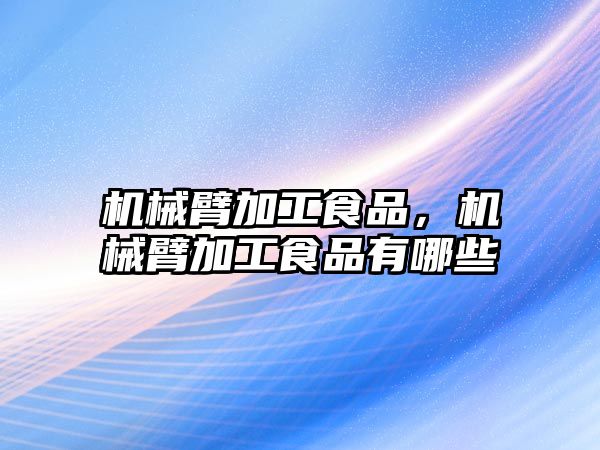 机械臂加工食品，机械臂加工食品有哪些